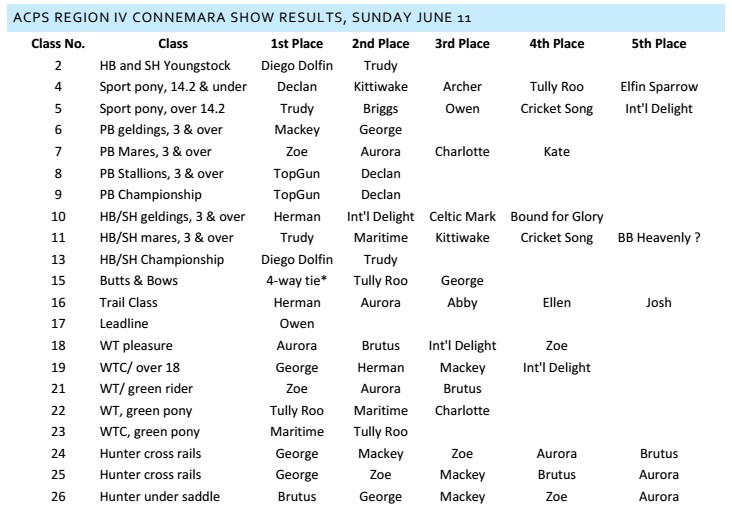 ACPS REGION IV CONNEMARA SHOW RESULTS, SUNDAY JUNE 11

| Class No. | Class | 1st Place | 2nd Place | 3rd Place | 4th Place | 5th Place |
|---|---|---|---|---|---|---|
| 2 | HB and SH Youngstock | Diego Dolfin | Trudy | | | |
| 4 | Sport pony, 14.2 & under | Declan | Kittiwake | Archer | Tully Roo | Elfin Sparrow |
| 5 | Sport pony, over 14.2 | Trudy | Briggs | Owen | Cricket Song | Int'l Delight |
| 6 | PB geldings, 3 & over | Mackey | George | | | |
| 7 | PB Mares, 3 & over | Zoe | Aurora | Charlotte | Kate | |
| 8 | PB Stallions, 3 & over | TopGun | Declan | | | |
| 9 | PB Championship | TopGun | Declan | | | |
| 10 | HB/SH geldings, 3 & over | Herman | Int'l Delight | Celtic Mark | Bound for Glory | |
| 11 | HB/SH mares, 3 & over | Trudy | Maritime | Kittiwake | Cricket Song | BB Heavenly ? |
| 13 | HB/SH Championship | Diego Dolfin | Trudy | | | |
| 15 | Butts & Bows | 4-way tie* | Tully Roo | George | | |
| 16 | Trail Class | Herman | Aurora | Abby | Ellen | Josh |
| 17 | Leadline | Owen | | | | |
| 18 | WT pleasure | Aurora | Brutus | Int'l Delight | Zoe | |
| 19 | WTC/ over 18 | George | Herman | Mackey | Int'l Delight | |
| 21 | WT/ green rider | Zoe | Aurora | Brutus | | |
| 22 | WT, green pony | Tully Roo | Maritime | Charlotte | | |
| 23 | WTC, green pony | Maritime | Tully Roo | | | |
| 24 | Hunter cross rails | George | Mackey | Zoe | Aurora | Brutus |
| 25 | Hunter cross rails | George | Zoe | Mackey | Brutus | Aurora |
| 26 | Hunter under saddle | Brutus | George | Mackey | Zoe | Aurora |